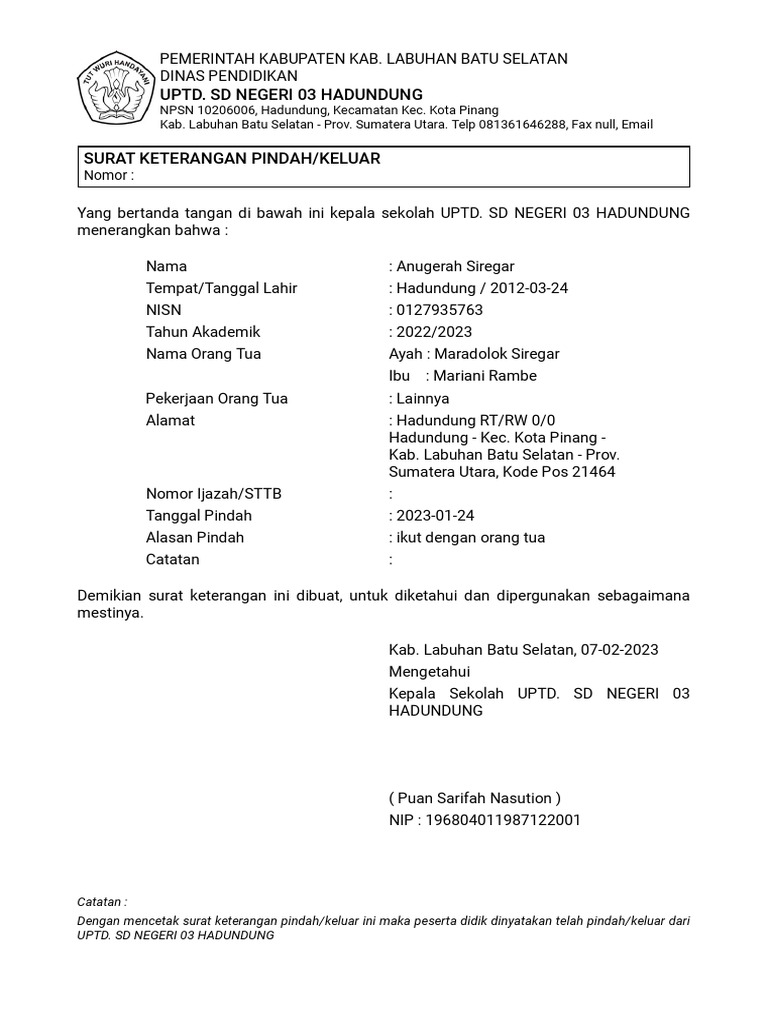 TUT WURI HANDAYANI

PEMERINTAH KABUPATEN KAB. LABUHAN BATU SELATAN
DINAS PENDIDIKAN
UPTD. SD NEGERI 03 HADUNDUNG
NPSN 10206006, Hadundung, Kecamatan Kec. Kota Pinang
Kab. Labuhan Batu Selatan - Prov. Sumatera Utara. Telp 081361646288, Fax null, Email

SURAT KETERANGAN PINDAH/KELUAR
Nomor :

Yang bertanda tangan di bawah ini kepala sekolah UPTD. SD NEGERI 03 HADUNDUNG menerangkan bahwa :

Nama : Anugerah Siregar
Tempat/Tanggal Lahir : Hadundung / 2012-03-24
NISN : 0127935763
Tahun Akademik : 2022/2023
Nama Orang Tua Ayah : Maradolok Siregar
Ibu : Mariani Rambe
Pekerjaan Orang Tua : Lainnya
Alamat : Hadundung RT/RW 0/0
Hadundung - Kec. Kota Pinang -
Kab. Labuhan Batu Selatan - Prov.
Sumatera Utara, Kode Pos 21464
Nomor Ijazah/STTB :
Tanggal Pindah : 2023-01-24
Alasan Pindah : ikut dengan orang tua
Catatan :

Demikian surat keterangan ini dibuat, untuk diketahui dan dipergunakan sebagaimana mestinya.

Kab. Labuhan Batu Selatan, 07-02-2023
Mengetahui
Kepala Sekolah UPTD. SD NEGERI 03 HADUNDUNG

( Puan Sarifah Nasution )
NIP : 196804011987122001

Catatan :
Dengan mencetak surat keterangan pindah/keluar ini maka peserta didik dinyatakan telah pindah/keluar dari UPTD. SD NEGERI 03 HADUNDUNG